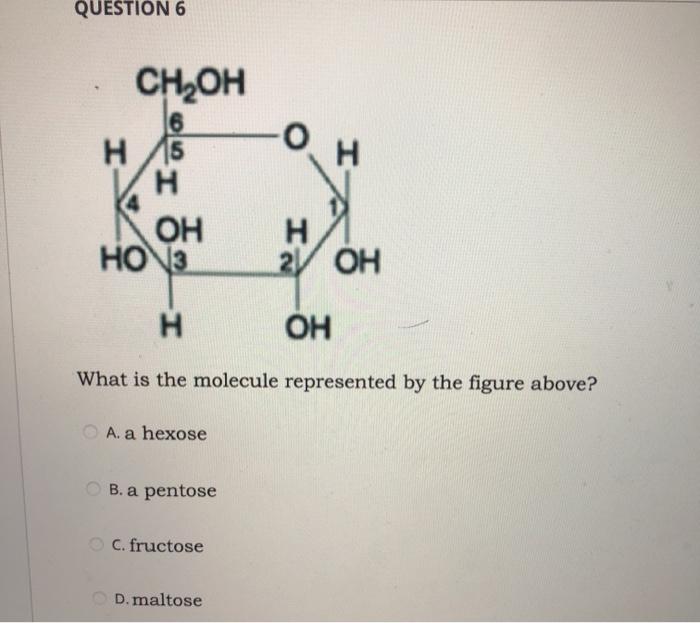 QUESTION 6

$CH_2OH$
6
H
5
O
H
H
4
1
OH
H
HO
3
2
OH
H
OH

What is the molecule represented by the figure above?

A. a hexose

B. a pentose

C. fructose

D. maltose